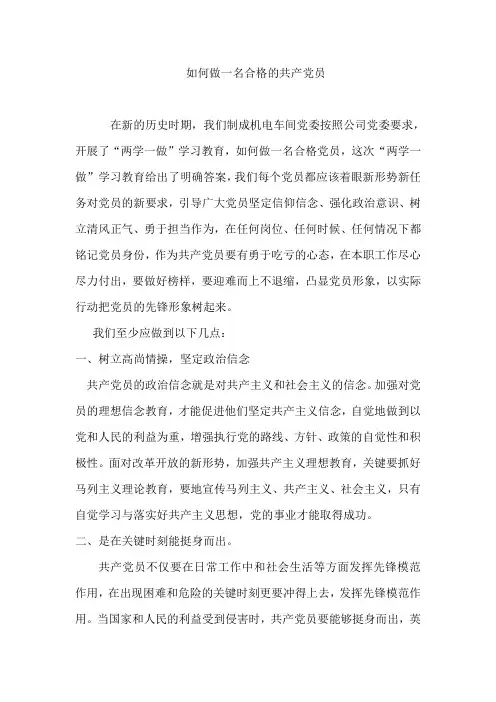 如何做一名合格的共产党员

在新的历史时期，我们制成机电车间党委按照公司党委要求，开展了“两学一做”学习教育，如何做一名合格党员，这次“两学一做”学习教育给出了明确答案，我们每个党员都应该着眼新形势新任务对党员的新要求，引导广大党员坚定信仰信念、强化政治意识、树立清风正气、勇于担当作为，在任何岗位、任何时候、任何情况下都铭记党员身份，作为共产党员要有勇于吃亏的心态，在本职工作尽心尽力付出，要做好榜样，要迎难而上不退缩，凸显党员形象，以实际行动把党员的先锋形象树起来。

我们至少应做到以下几点：

一、树立高尚情操，坚定政治信念

共产党员的政治信念就是对共产主义和社会主义的信念。加强对党员的理想信念教育，才能促进他们坚定共产主义信念，自觉地做到以党和人民的利益为重，增强执行党的路线、方针、政策的自觉性和积极性。面对改革开放的新形势，加强共产主义理想教育，关键要抓好马列主义理论教育，要地宣传马列主义、共产主义、社会主义，只有自觉学习与落实好共产主义思想，党的事业才能取得成功。

二、是在关键时刻能挺身而出。

共产党员不仅要在日常工作中和社会生活等方面发挥先锋模范作用，在出现困难和危险的关键时刻更要冲得上去，发挥先锋模范作用。当国家和人民的利益受到侵害时，共产党员要能够挺身而出，英